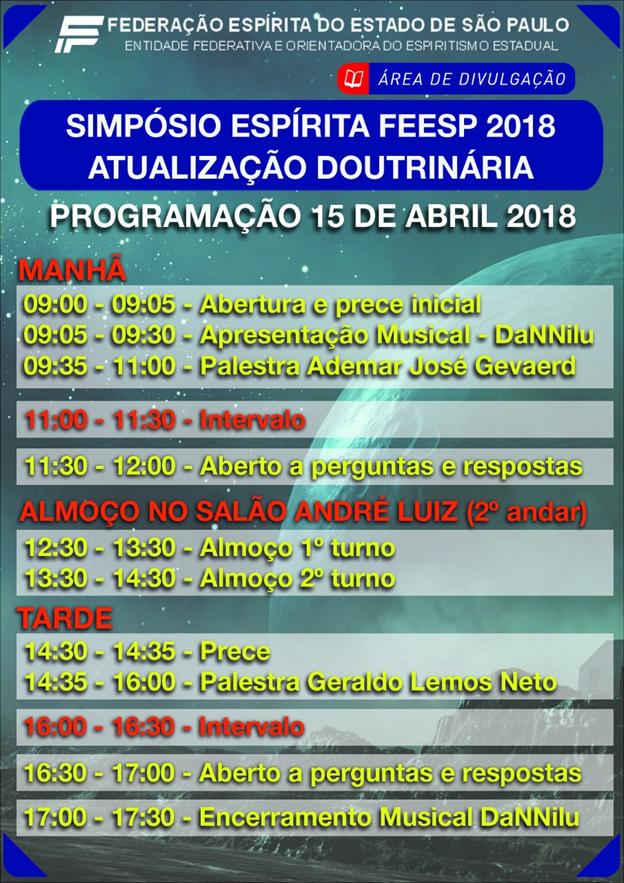 FEDERAÇÃO ESPÍRITA DO ESTADO DE SÃO PAULO
ENTIDADE FEDERATIVA E ORIENTADORA DO ESPIRITISMO ESTADUAL

ÁREA DE DIVULGAÇÃO

SIMPÓSIO ESPÍRITA FEESP 2018
ATUALIZAÇÃO DOUTRINÁRIA

PROGRAMAÇÃO 15 DE ABRIL 2018

MANHÃ
09:00 - 09:05 - Abertura e prece inicial
09:05 - 09:30 - Apresentação Musical - DaNNilu
09:35 - 11:00 - Palestra Ademar José Gevaerd

11:00 - 11:30 - Intervalo

11:30 - 12:00 - Aberto a perguntas e respostas

ALMOÇO NO SALÃO ANDRÉ LUIZ (2º andar)
12:30 - 13:30 - Almoço 1º turno
13:30 - 14:30 - Almoço 2º turno

TARDE
14:30 - 14:35 - Prece
14:35 - 16:00 - Palestra Geraldo Lemos Neto

16:00 - 16:30 - Intervalo

16:30 - 17:00 - Aberto a perguntas e respostas

17:00 - 17:30 - Encerramento Musical DaNNilu